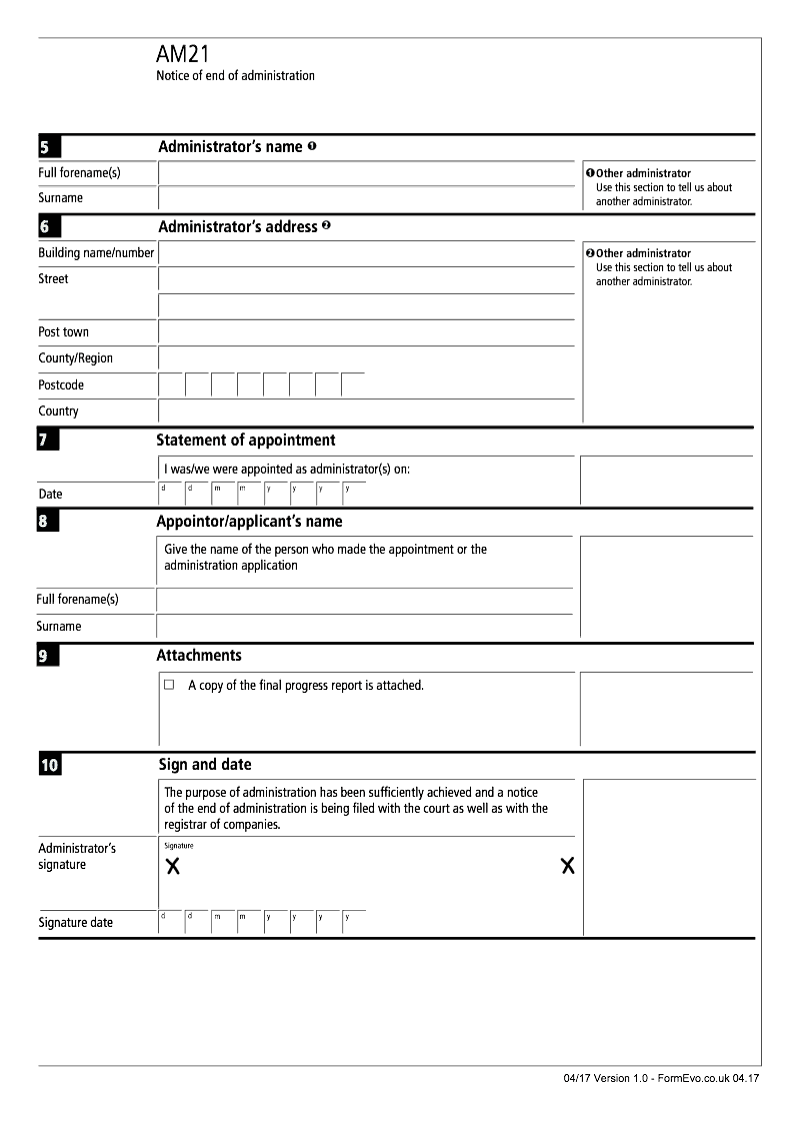 AM21
Notice of end of administration

5
Administrator's name ❶

Full forename(s)
Surname

❶ Other administrator
Use this section to tell us about another administrator.

6
Administrator's address ❷

Building name/number
Street

Post town
County/Region
Postcode
Country

❷ Other administrator
Use this section to tell us about another administrator.

7
Statement of appointment

I was/we were appointed as administrator(s) on:

Date
d d m m y y y y

8
Appointor/applicant's name

Give the name of the person who made the appointment or the administration application

Full forename(s)
Surname

9
Attachments

☐ A copy of the final progress report is attached.

10
Sign and date

The purpose of administration has been sufficiently achieved and a notice of the end of administration is being filed with the court as well as with the registrar of companies.

Administrator's signature
Signature
X X

Signature date
d d m m y y y y

04/17 Version 1.0 - FormEvo.co.uk 04.17